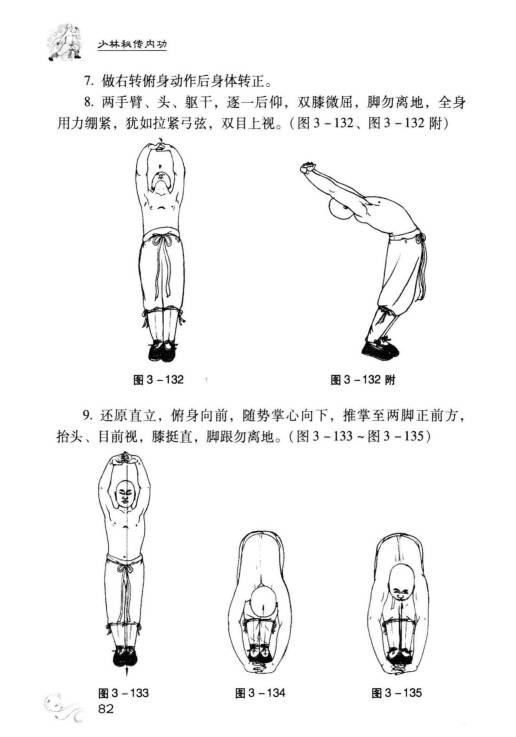 少林秘传内功

7.做右转俯身动作后身体转正。

8.两手臂、头、躯干，逐一后仰，双膝微屈，脚勿离地，全身用力绷紧，犹如拉紧弓弦，双目上视。（图3-132、图3-132附）

图3-132

图3-132附

9.还原直立，俯身向前，随势掌心向下，推掌至两脚正前方，抬头、目前视，膝挺直，脚跟勿离地。（图3-133~图3-135）

图3-133

图3-134

图3-135

82